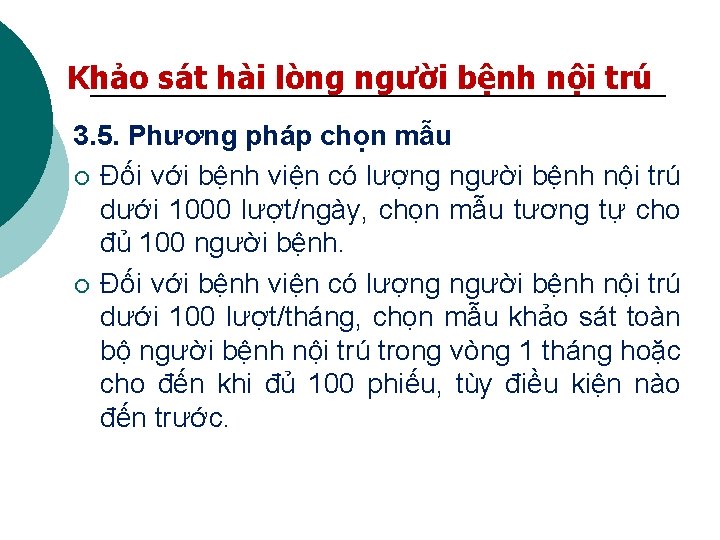 Khảo sát hài lòng người bệnh nội trú

3.5. Phương pháp chọn mẫu

○ Đối với bệnh viện có lượng người bệnh nội trú dưới 1000 lượt/ngày, chọn mẫu tương tự cho đủ 100 người bệnh.

○ Đối với bệnh viện có lượng người bệnh nội trú dưới 100 lượt/tháng, chọn mẫu khảo sát toàn bộ người bệnh nội trú trong vòng 1 tháng hoặc cho đến khi đủ 100 phiếu, tùy điều kiện nào đến trước.